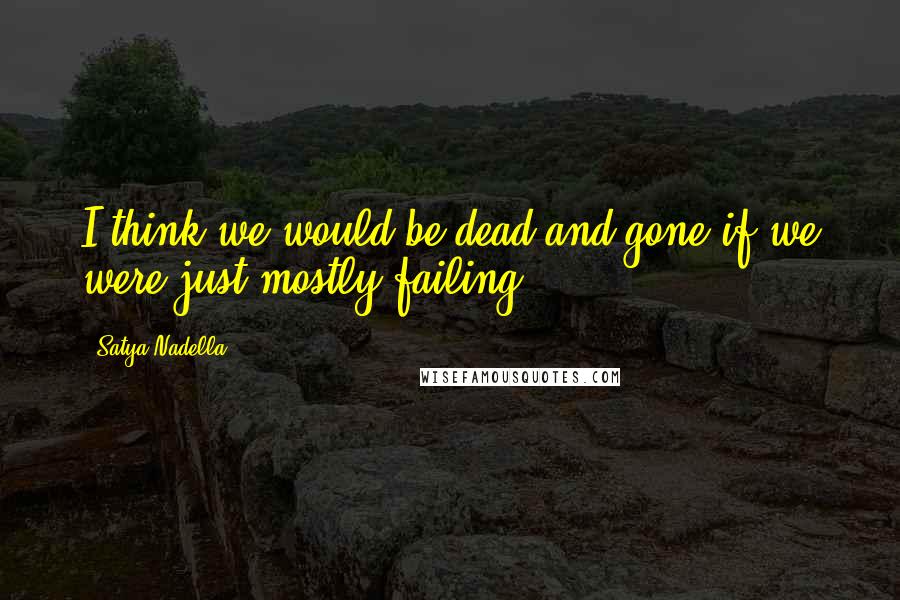 I think we would be dead and gone if we were just mostly failing.

Satya Nadella

WISEFAMOUSQUOTES.COM